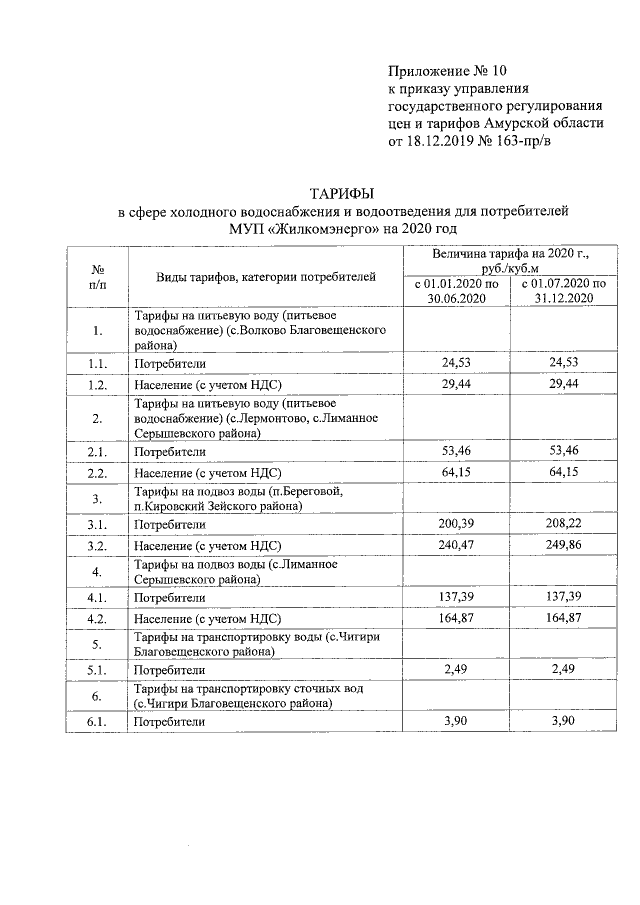 Приложение № 10
к приказу управления государственного регулирования цен и тарифов Амурской области от 18.12.2019 № 163-пр/в

ТАРИФЫ
в сфере холодного водоснабжения и водоотведения для потребителей МУП «Жилкомэнерго» на 2020 год

| № п/п | Виды тарифов, категории потребителей | Величина тарифа на 2020 г., руб./куб.м с 01.01.2020 по 30.06.2020 | Величина тарифа на 2020 г., руб./куб.м с 01.07.2020 по 31.12.2020 |
|---|---|---|---|
| 1. | Тарифы на питьевую воду (питьевое водоснабжение) (с.Волково Благовещенского района) | | |
| 1.1. | Потребители | 24,53 | 24,53 |
| 1.2. | Население (с учетом НДС) | 29,44 | 29,44 |
| 2. | Тарифы на питьевую воду (питьевое водоснабжение) (с.Лермонтово, с.Лиманное Серышевского района) | | |
| 2.1. | Потребители | 53,46 | 53,46 |
| 2.2. | Население (с учетом НДС) | 64,15 | 64,15 |
| 3. | Тарифы на подвоз воды (п.Береговой, п.Кировский Зейского района) | | |
| 3.1. | Потребители | 200,39 | 208,22 |
| 3.2. | Население (с учетом НДС) | 240,47 | 249,86 |
| 4. | Тарифы на подвоз воды (с.Лиманное Серышевского района) | | |
| 4.1. | Потребители | 137,39 | 137,39 |
| 4.2. | Население (с учетом НДС) | 164,87 | 164,87 |
| 5. | Тарифы на транспортировку воды (с.Чигири Благовещенского района) | | |
| 5.1. | Потребители | 2,49 | 2,49 |
| 6. | Тарифы на транспортировку сточных вод (с.Чигири Благовещенского района) | | |
| 6.1. | Потребители | 3,90 | 3,90 |